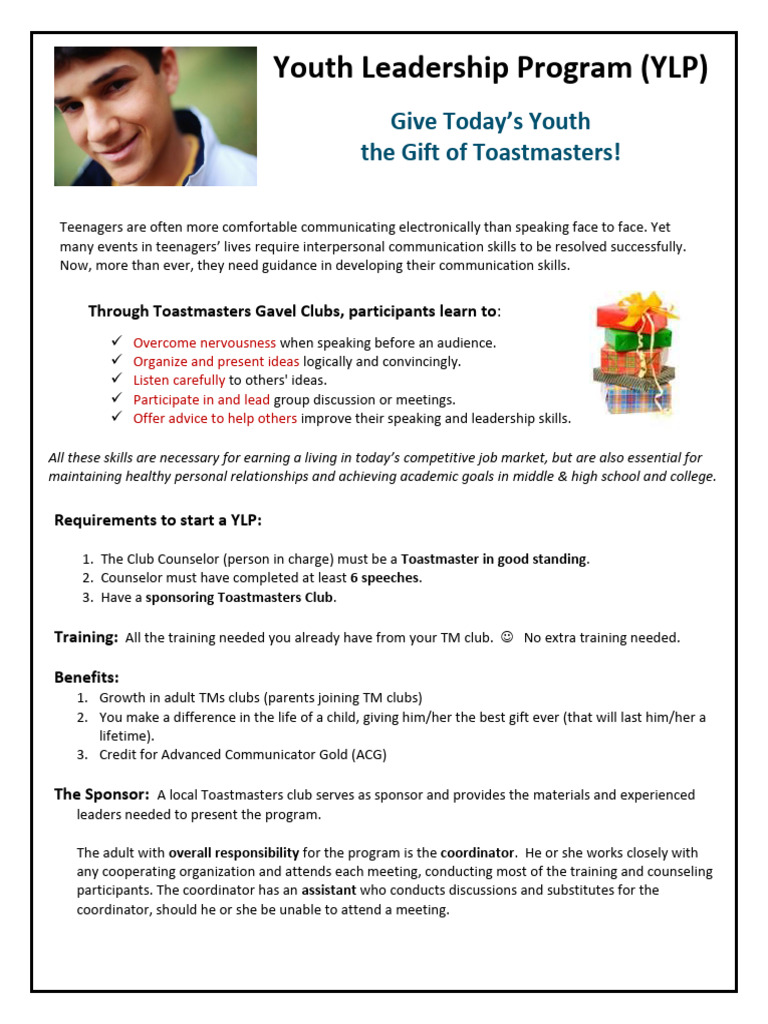 Youth Leadership Program (YLP)

Give Today's Youth
the Gift of Toastmasters!

Teenagers are often more comfortable communicating electronically than speaking face to face. Yet many events in teenagers' lives require interpersonal communication skills to be resolved successfully. Now, more than ever, they need guidance in developing their communication skills.

Through Toastmasters Gavel Clubs, participants learn to:

✓ Overcome nervousness when speaking before an audience.
✓ Organize and present ideas logically and convincingly.
✓ Listen carefully to others' ideas.
✓ Participate in and lead group discussion or meetings.
✓ Offer advice to help others improve their speaking and leadership skills.

All these skills are necessary for earning a living in today's competitive job market, but are also essential for maintaining healthy personal relationships and achieving academic goals in middle & high school and college.

Requirements to start a YLP:

1. The Club Counselor (person in charge) must be a Toastmaster in good standing.
2. Counselor must have completed at least 6 speeches.
3. Have a sponsoring Toastmasters Club.

Training: All the training needed you already have from your TM club. ☺ No extra training needed.

Benefits:
1. Growth in adult TMs clubs (parents joining TM clubs)
2. You make a difference in the life of a child, giving him/her the best gift ever (that will last him/her a lifetime).
3. Credit for Advanced Communicator Gold (ACG)

The Sponsor: A local Toastmasters club serves as sponsor and provides the materials and experienced leaders needed to present the program.

The adult with overall responsibility for the program is the coordinator. He or she works closely with any cooperating organization and attends each meeting, conducting most of the training and counseling participants. The coordinator has an assistant who conducts discussions and substitutes for the coordinator, should he or she be unable to attend a meeting.